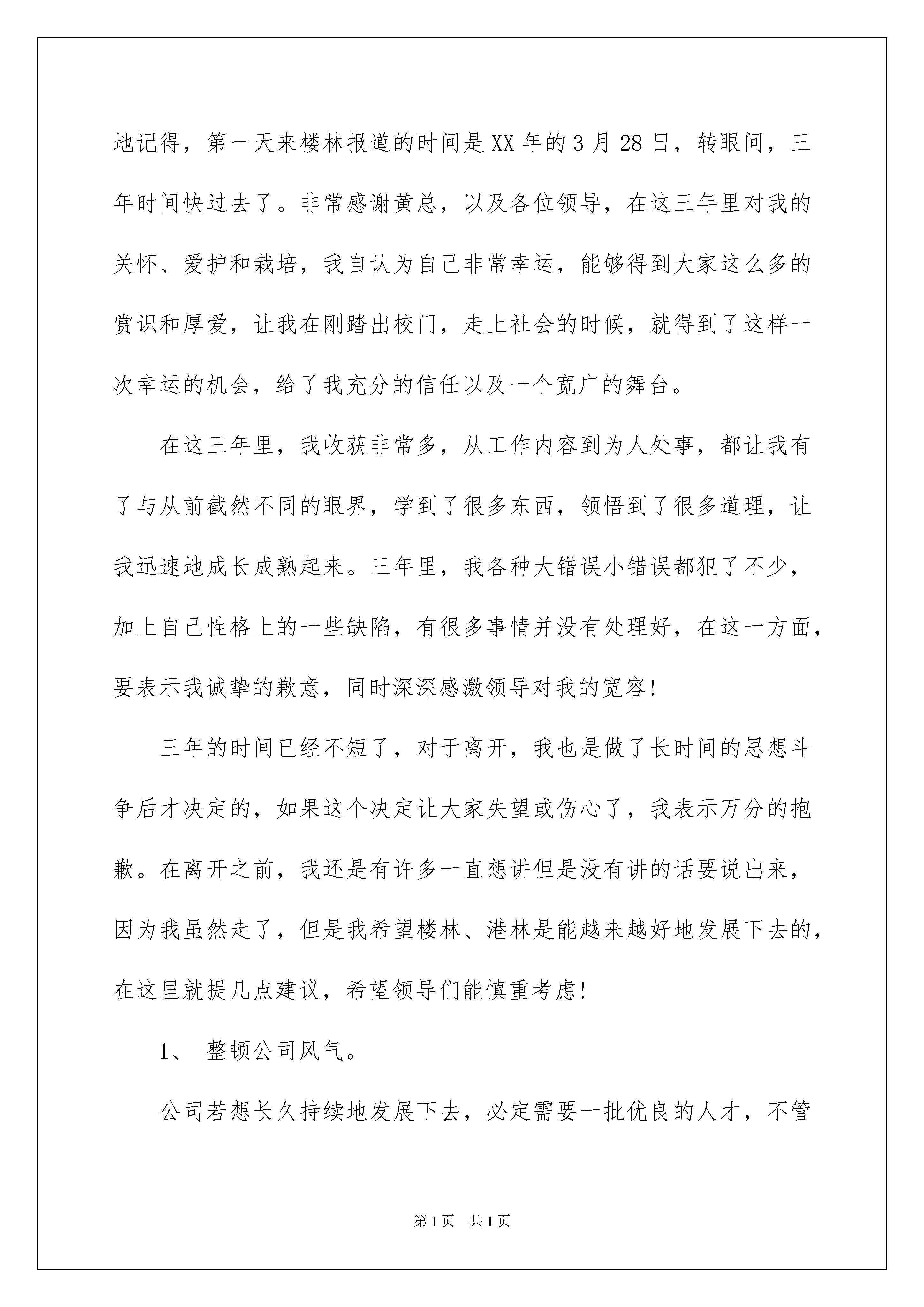 地记得，第一天来楼林报道的时间是XX年的3月28日，转眼间，三年时间快过去了。非常感谢黄总，以及各位领导，在这三年里对我的关怀、爱护和栽培，我自认为自己非常幸运，能够得到大家这么多的赏识和厚爱，让我在刚踏出校门，走上社会的时候，就得到了这样一次幸运的机会，给了我充分的信任以及一个宽广的舞台。

在这三年里，我收获非常多，从工作内容到为人处事，都让我有了与从前截然不同的眼界，学到了很多东西，领悟到了很多道理，让我迅速地成长成熟起来。三年里，我各种大错误小错误都犯了不少，加上自己性格上的一些缺陷，有很多事情并没有处理好，在这一方面，要表示我诚挚的歉意，同时深深感激领导对我的宽容!

三年的时间已经不短了，对于离开，我也是做了长时间的思想斗争后才决定的，如果这个决定让大家失望或伤心了，我表示万分的抱歉。在离开之前，我还是有许多一直想讲但是没有讲的话要说出来，因为我虽然走了，但是我希望楼林、港林是能越来越好地发展下去的，在这里就提几点建议，希望领导们能慎重考虑!

1、 整顿公司风气。

公司若想长久持续地发展下去，必定需要一批优良的人才，不管

第1页 共1页